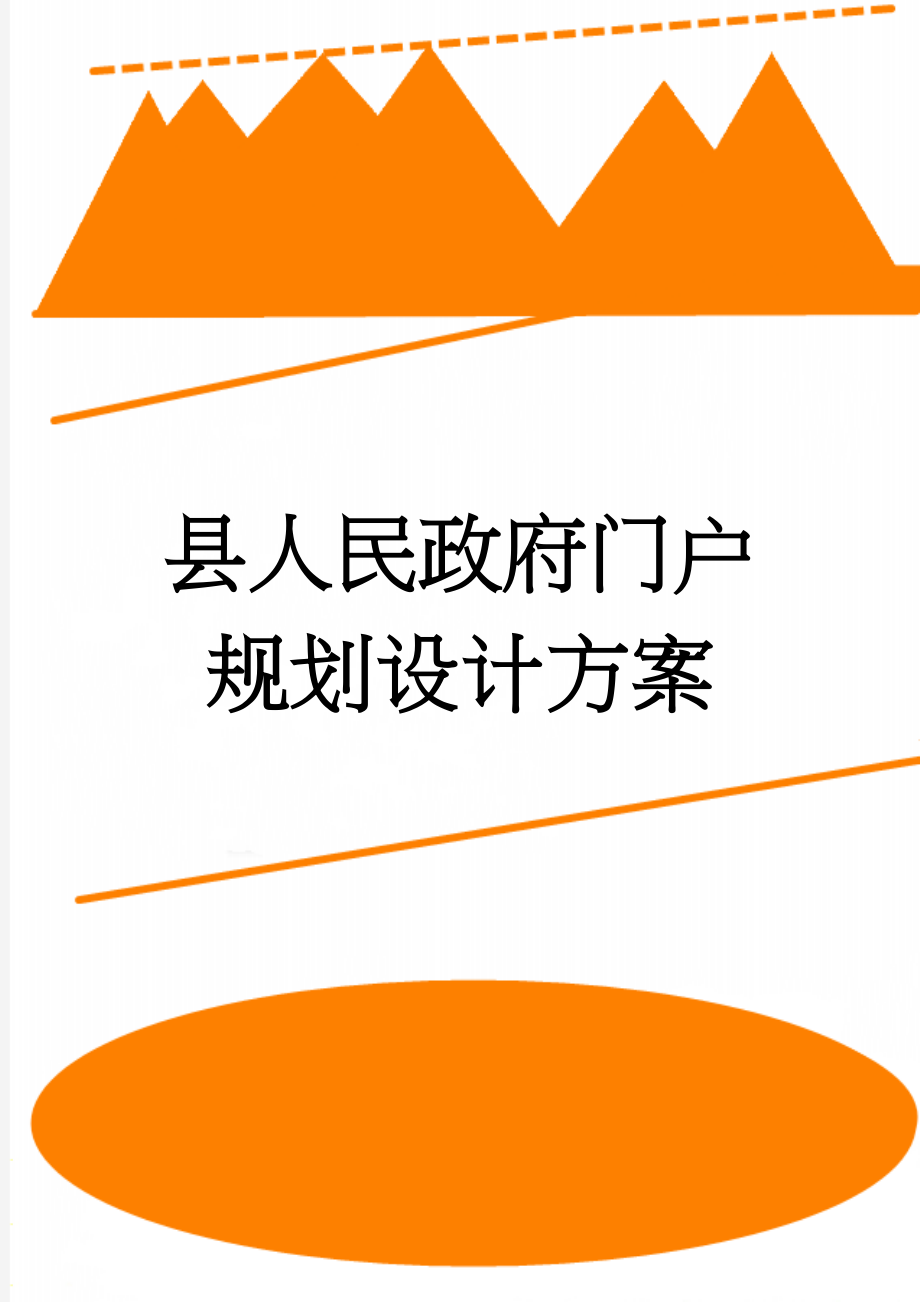 县人民政府门户规划设计方案